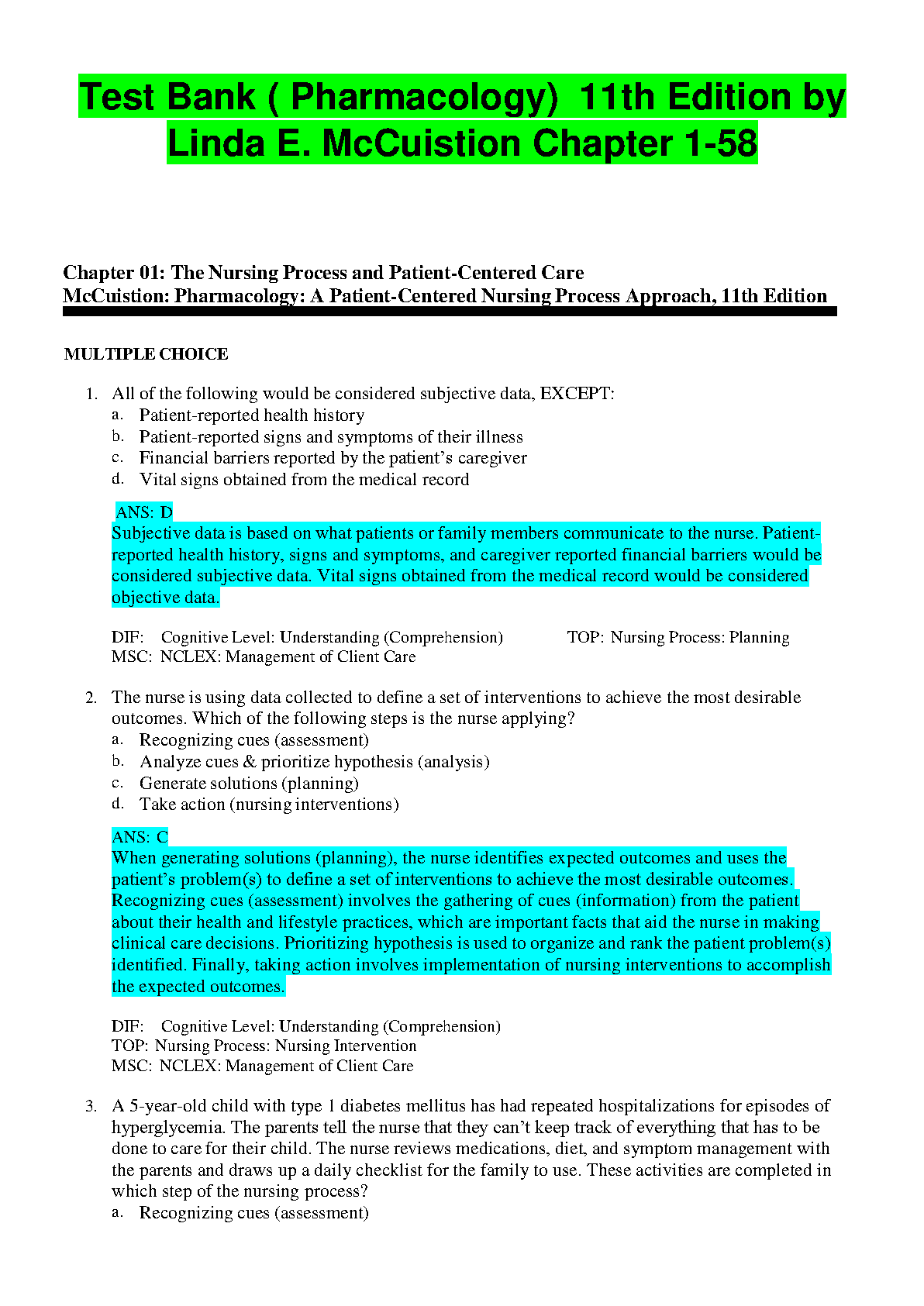 Test Bank ( Pharmacology) 11th Edition by Linda E. McCuistion Chapter 1-58

Chapter 01: The Nursing Process and Patient-Centered Care
McCuistion: Pharmacology: A Patient-Centered Nursing Process Approach, 11th Edition

MULTIPLE CHOICE

1. All of the following would be considered subjective data, EXCEPT:
a. Patient-reported health history
b. Patient-reported signs and symptoms of their illness
c. Financial barriers reported by the patient's caregiver
d. Vital signs obtained from the medical record

ANS: D
Subjective data is based on what patients or family members communicate to the nurse. Patient-reported health history, signs and symptoms, and caregiver reported financial barriers would be considered subjective data. Vital signs obtained from the medical record would be considered objective data.

DIF: Cognitive Level: Understanding (Comprehension) TOP: Nursing Process: Planning
MSC: NCLEX: Management of Client Care

2. The nurse is using data collected to define a set of interventions to achieve the most desirable outcomes. Which of the following steps is the nurse applying?
a. Recognizing cues (assessment)
b. Analyze cues & prioritize hypothesis (analysis)
c. Generate solutions (planning)
d. Take action (nursing interventions)

ANS: C
When generating solutions (planning), the nurse identifies expected outcomes and uses the patient's problem(s) to define a set of interventions to achieve the most desirable outcomes. Recognizing cues (assessment) involves the gathering of cues (information) from the patient about their health and lifestyle practices, which are important facts that aid the nurse in making clinical care decisions. Prioritizing hypothesis is used to organize and rank the patient problem(s) identified. Finally, taking action involves implementation of nursing interventions to accomplish the expected outcomes.

DIF: Cognitive Level: Understanding (Comprehension)
TOP: Nursing Process: Nursing Intervention
MSC: NCLEX: Management of Client Care

3. A 5-year-old child with type 1 diabetes mellitus has had repeated hospitalizations for episodes of hyperglycemia. The parents tell the nurse that they can't keep track of everything that has to be done to care for their child. The nurse reviews medications, diet, and symptom management with the parents and draws up a daily checklist for the family to use. These activities are completed in which step of the nursing process?
a. Recognizing cues (assessment)